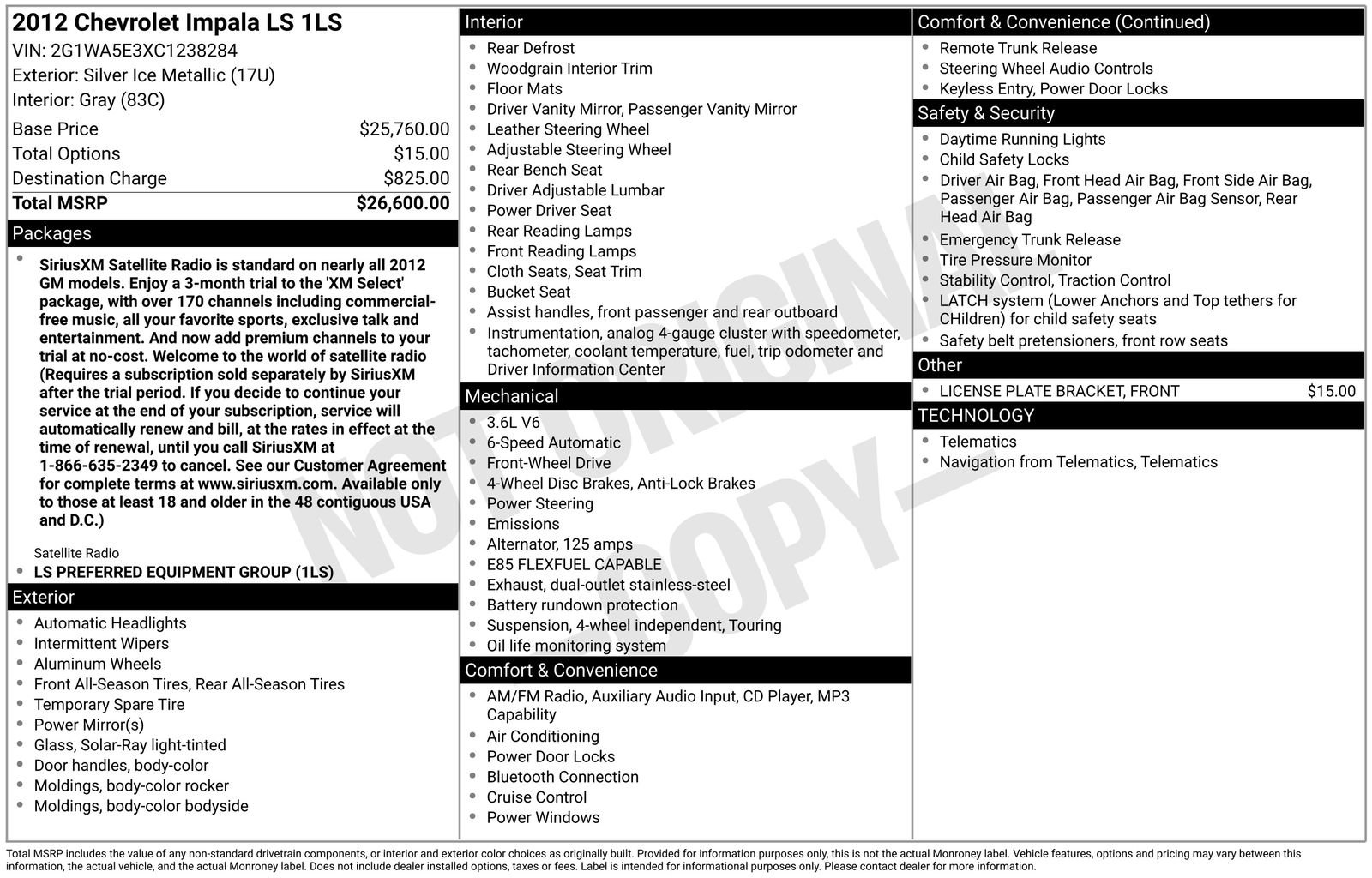 2012 Chevrolet Impala LS 1LS
VIN: 2G1WA5E3XC1238284
Exterior: Silver Ice Metallic (17U)
Interior: Gray (83C)

| | |
|---|---|
| Base Price | $25,760.00 |
| Total Options | $15.00 |
| Destination Charge | $825.00 |
| Total MSRP | $26,600.00 |

Packages

- SiriusXM Satellite Radio is standard on nearly all 2012 GM models. Enjoy a 3-month trial to the 'XM Select' package, with over 170 channels including commercial-free music, all your favorite sports, exclusive talk and entertainment. And now add premium channels to your trial at no-cost. Welcome to the world of satellite radio (Requires a subscription sold separately by SiriusXM after the trial period. If you decide to continue your service at the end of your subscription, service will automatically renew and bill, at the rates in effect at the time of renewal, until you call SiriusXM at 1-866-635-2349 to cancel. See our Customer Agreement for complete terms at www.siriusxm.com. Available only to those at least 18 and older in the 48 contiguous USA and D.C.)

Satellite Radio
- LS PREFERRED EQUIPMENT GROUP (1LS)

Exterior
- Automatic Headlights
- Intermittent Wipers
- Aluminum Wheels
- Front All-Season Tires, Rear All-Season Tires
- Temporary Spare Tire
- Power Mirror(s)
- Glass, Solar-Ray light-tinted
- Door handles, body-color
- Moldings, body-color rocker
- Moldings, body-color bodyside

Interior
- Rear Defrost
- Woodgrain Interior Trim
- Floor Mats
- Driver Vanity Mirror, Passenger Vanity Mirror
- Leather Steering Wheel
- Adjustable Steering Wheel
- Rear Bench Seat
- Driver Adjustable Lumbar
- Power Driver Seat
- Rear Reading Lamps
- Front Reading Lamps
- Cloth Seats, Seat Trim
- Bucket Seat
- Assist handles, front passenger and rear outboard
- Instrumentation, analog 4-gauge cluster with speedometer, tachometer, coolant temperature, fuel, trip odometer and Driver Information Center

Mechanical
- 3.6L V6
- 6-Speed Automatic
- Front-Wheel Drive
- 4-Wheel Disc Brakes, Anti-Lock Brakes
- Power Steering
- Emissions
- Alternator, 125 amps
- E85 FLEXFUEL CAPABLE
- Exhaust, dual-outlet stainless-steel
- Battery rundown protection
- Suspension, 4-wheel independent, Touring
- Oil life monitoring system

Comfort & Convenience
- AM/FM Radio, Auxiliary Audio Input, CD Player, MP3 Capability
- Air Conditioning
- Power Door Locks
- Bluetooth Connection
- Cruise Control
- Power Windows

Comfort & Convenience (Continued)
- Remote Trunk Release
- Steering Wheel Audio Controls
- Keyless Entry, Power Door Locks

Safety & Security
- Daytime Running Lights
- Child Safety Locks
- Driver Air Bag, Front Head Air Bag, Front Side Air Bag, Passenger Air Bag, Passenger Air Bag Sensor, Rear Head Air Bag
- Emergency Trunk Release
- Tire Pressure Monitor
- Stability Control, Traction Control
- LATCH system (Lower Anchors and Top tethers for CHildren) for child safety seats
- Safety belt pretensioners, front row seats

Other
- LICENSE PLATE BRACKET, FRONT $15.00

TECHNOLOGY
- Telematics
- Navigation from Telematics, Telematics

NOT ORIGINAL COPY

Total MSRP includes the value of any non-standard drivetrain components, or interior and exterior color choices as originally built. Provided for information purposes only, this is not the actual Monroney label. Vehicle features, options and pricing may vary between this information, the actual vehicle, and the actual Monroney label. Does not include dealer installed options, taxes or fees. Label is intended for informational purposes only. Please contact dealer for more information.